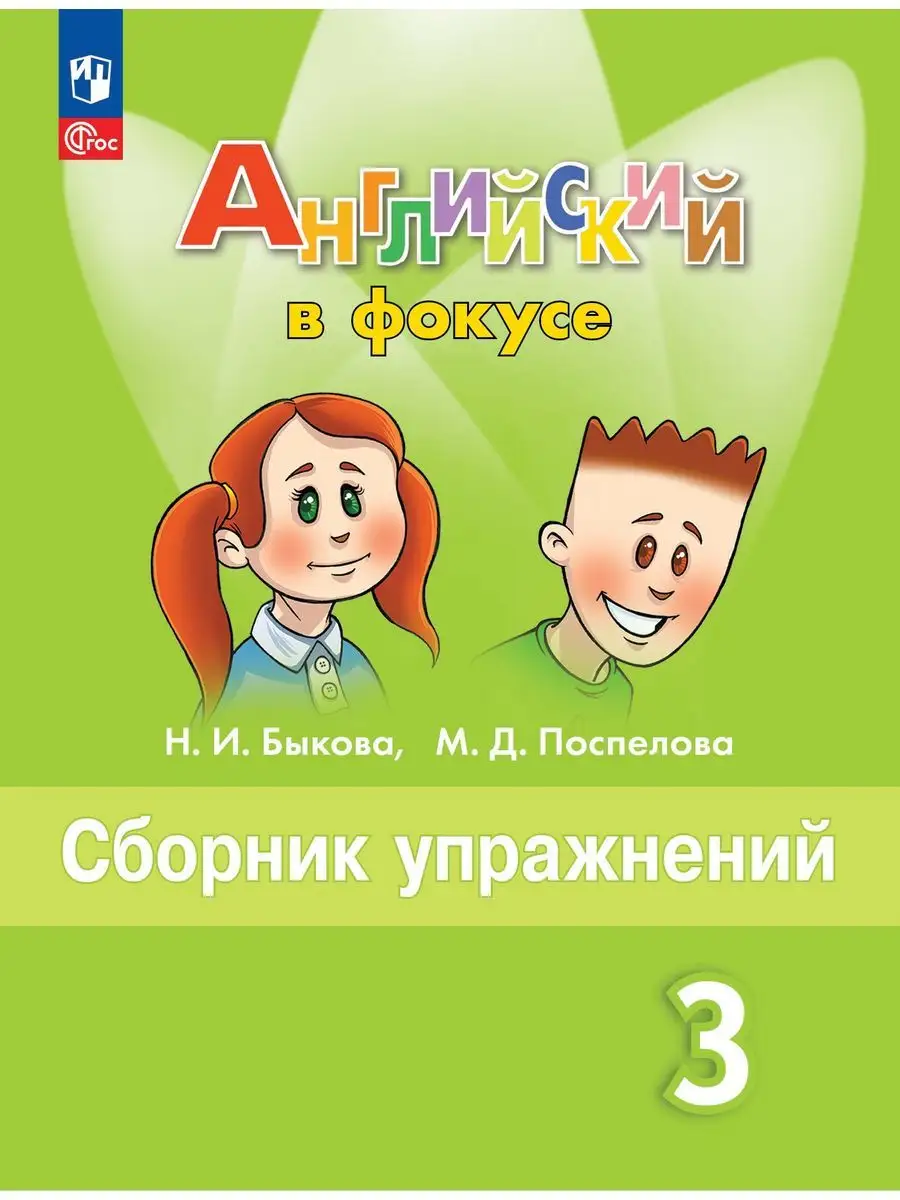 ФГОС

Английский
в фокусе

Н. И. Быкова, М. Д. Поспелова

Сборник упражнений

3